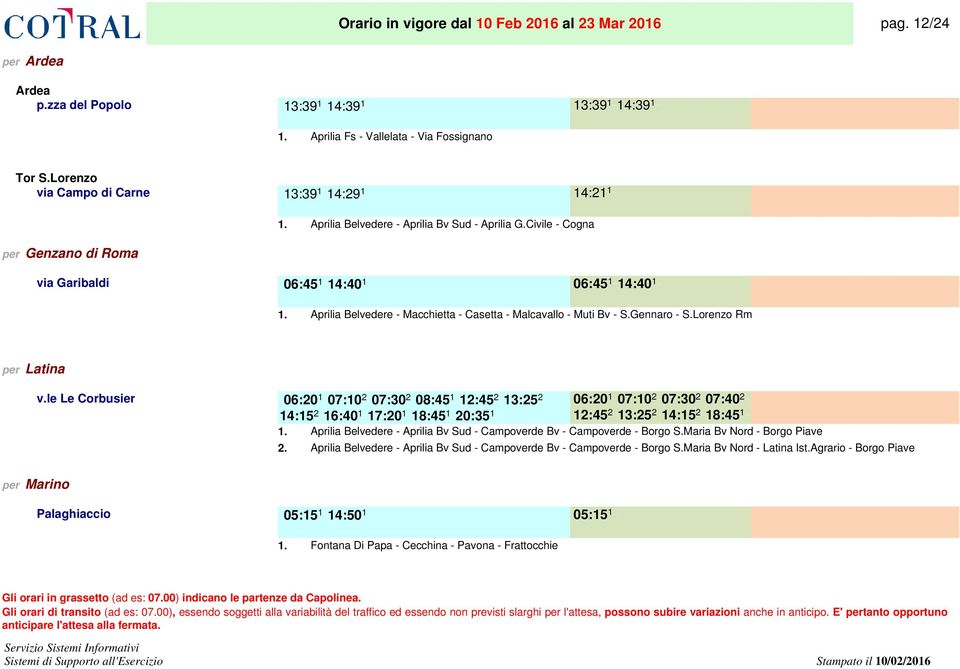 COTRAL

Orario in vigore dal 10 Feb 2016 al 23 Mar 2016

pag. 12/24

per Ardea

Ardea
p.zza del Popolo

13:39$^1$ 14:39$^1$

13:39$^1$ 14:39$^1$

1. Aprilia Fs - Vallelata - Via Fossignano

Tor S.Lorenzo
via Campo di Carne

13:39$^1$ 14:29$^1$

14:21$^1$

1. Aprilia Belvedere - Aprilia Bv Sud - Aprilia G.Civile - Cogna

per Genzano di Roma

via Garibaldi

06:45$^1$ 14:40$^1$

06:45$^1$ 14:40$^1$

1. Aprilia Belvedere - Macchietta - Casetta - Malcavallo - Muti Bv - S.Gennaro - S.Lorenzo Rm

per Latina

v.le Le Corbusier

06:20$^1$ 07:10$^2$ 07:30$^2$ 08:45$^1$ 12:45$^2$ 13:25$^2$ 14:15$^2$ 16:40$^1$ 17:20$^1$ 18:45$^1$ 20:35$^1$

06:20$^1$ 07:10$^2$ 07:30$^2$ 07:40$^2$ 12:45$^2$ 13:25$^2$ 14:15$^2$ 18:45$^1$

1. Aprilia Belvedere - Aprilia Bv Sud - Campoverde Bv - Campoverde - Borgo S.Maria Bv Nord - Borgo Piave
2. Aprilia Belvedere - Aprilia Bv Sud - Campoverde Bv - Campoverde - Borgo S.Maria Bv Nord - Latina Ist.Agrario - Borgo Piave

per Marino

Palaghiaccio

05:15$^1$ 14:50$^1$

05:15$^1$

1. Fontana Di Papa - Cecchina - Pavona - Frattocchie

Gli orari in grassetto (ad es: 07.00) indicano le partenze da Capolinea.
Gli orari di transito (ad es: 07.00), essendo soggetti alla variabilità del traffico ed essendo non previsti slarghi per l'attesa, possono subire variazioni anche in anticipo. E' pertanto opportuno anticipare l'attesa alla fermata.

Servizio Sistemi Informativi
Sistemi di Supporto all'Esercizio

Stampato il 10/02/2016